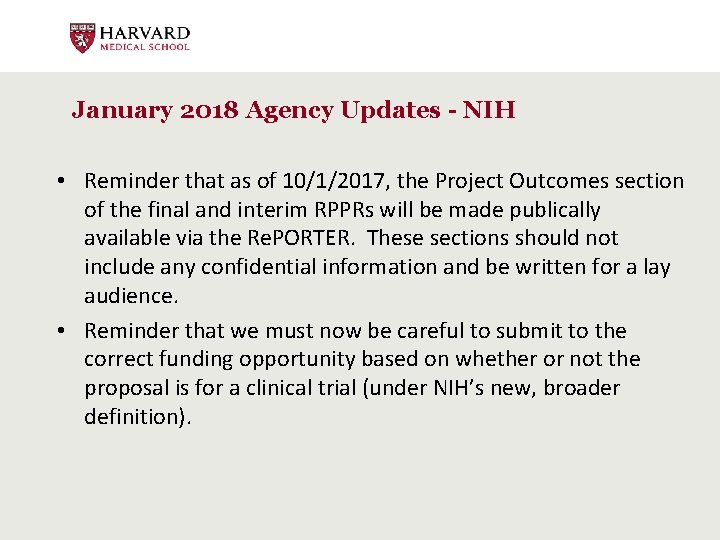 HARVARD
MEDICAL SCHOOL

January 2018 Agency Updates - NIH

• Reminder that as of 10/1/2017, the Project Outcomes section of the final and interim RPPRs will be made publically available via the RePORTER. These sections should not include any confidential information and be written for a lay audience.

• Reminder that we must now be careful to submit to the correct funding opportunity based on whether or not the proposal is for a clinical trial (under NIH's new, broader definition).